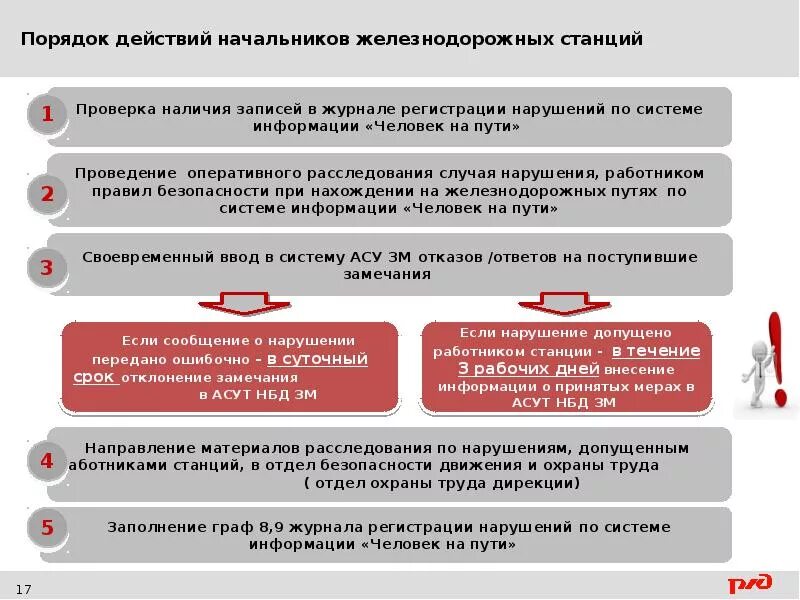 Порядок действий начальников железнодорожных станций

1 Проверка наличия записей в журнале регистрации нарушений по системе информации «Человек на пути»

2 Проведение оперативного расследования случая нарушения, работником правил безопасности при нахождении на железнодорожных путях по системе информации «Человек на пути»

3 Своевременный ввод в систему АСУ ЗМ отказов /ответов на поступившие замечания

Если сообщение о нарушении передано ошибочно – в суточный срок отклонение замечания в АСУТ НБД ЗМ

Если нарушение допущено работником станции - в течение 3 рабочих дней внесение информации о принятых мерах в АСУТ НБД ЗМ

4 Направление материалов расследования по нарушениям, допущенным аботниками станций, в отдел безопасности движения и охраны труда ( отдел охраны труда дирекции)

5 Заполнение граф 8,9 журнала регистрации нарушений по системе информации «Человек на пути»

17

РЖД